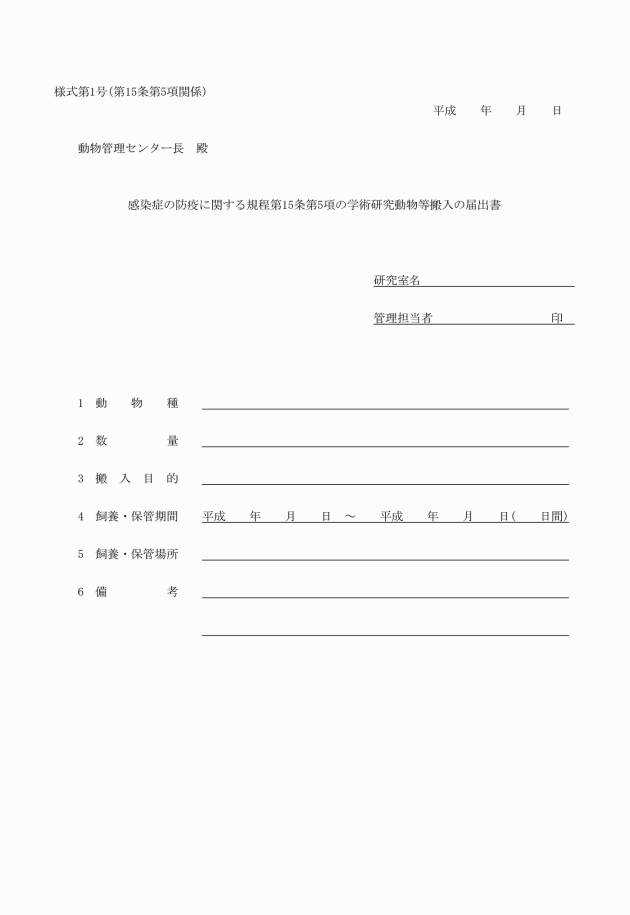 様式第1号（第15条第5項関係）

平成　年　月　日

動物管理センター長　殿

感染症の防疫に関する規程第15条第5項の学術研究動物等搬入の届出書

研究室名

管理担当者　印

1　動　物　種

2　数　量

3　搬　入　目　的

4　飼養・保管期間　平成　年　月　日　～　平成　年　月　日（　日間）

5　飼養・保管場所

6　備　考